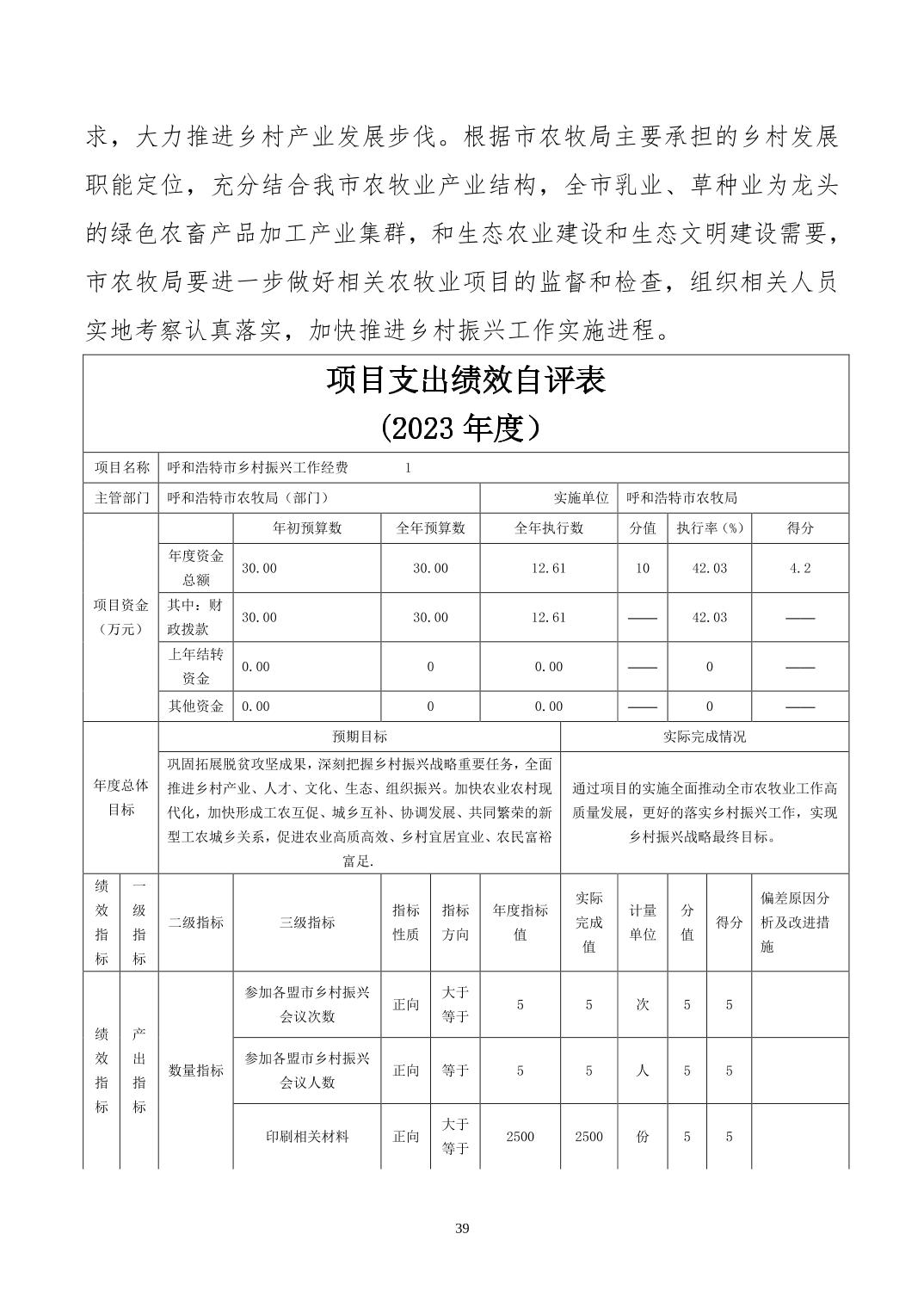 求，大力推进乡村产业发展步伐。根据市农牧局主要承担的乡村发展职能定位，充分结合我市农牧业产业结构，全市乳业、草种业为龙头的绿色农畜产品加工产业集群，和生态农业建设和生态文明建设需要，市农牧局要进一步做好相关农牧业项目的监督和检查，组织相关人员实地考察认真落实，加快推进乡村振兴工作实施进程。

项目支出绩效自评表
（2023 年度）

| 项目名称 | 呼和浩特市乡村振兴工作经费　　1 | | | | | | |
|---|---|---|---|---|---|---|---|
| 主管部门 | 呼和浩特市农牧局（部门） | | | 实施单位 | 呼和浩特市农牧局 | | |
| 项目资金（万元） | | 年初预算数 | 全年预算数 | 全年执行数 | 分值 | 执行率（%） | 得分 |
| | 年度资金总额 | 30.00 | 30.00 | 12.61 | 10 | 42.03 | 4.2 |
| | 其中：财政拨款 | 30.00 | 30.00 | 12.61 | —— | 42.03 | —— |
| | 上年结转资金 | 0.00 | 0 | 0.00 | —— | 0 | —— |
| | 其他资金 | 0.00 | 0 | 0.00 | —— | 0 | —— |

| 年度总体目标 | 预期目标 | 实际完成情况 |
|---|---|---|
| | 巩固拓展脱贫攻坚成果，深刻把握乡村振兴战略重要任务，全面推进乡村产业、人才、文化、生态、组织振兴。加快农业农村现代化，加快形成工农互促、城乡互补、协调发展、共同繁荣的新型工农城乡关系，促进农业高质高效、乡村宜居宜业、农民富裕富足. | 通过项目的实施全面推动全市农牧业工作高质量发展，更好的落实乡村振兴工作，实现乡村振兴战略最终目标。 |

| 绩效指标 | 一级指标 | 二级指标 | 三级指标 | 指标性质 | 指标方向 | 年度指标值 | 实际完成值 | 计量单位 | 分值 | 得分 | 偏差原因分析及改进措施 |
|---|---|---|---|---|---|---|---|---|---|---|---|
| 绩效指标 | 产出指标 | 数量指标 | 参加各盟市乡村振兴会议次数 | 正向 | 大于等于 | 5 | 5 | 次 | 5 | 5 | |
| | | | 参加各盟市乡村振兴会议人数 | 正向 | 等于 | 5 | 5 | 人 | 5 | 5 | |
| | | | 印刷相关材料 | 正向 | 大于等于 | 2500 | 2500 | 份 | 5 | 5 | |

39